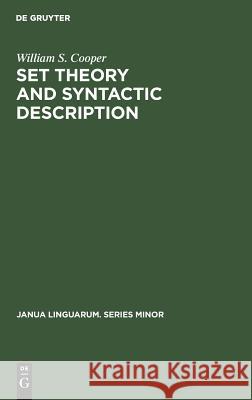 DE GRUYTER

William S. Cooper

SET THEORY AND SYNTACTIC DESCRIPTION

JANUA LINGUARUM. SERIES MINOR

DE G

Kraina Książek